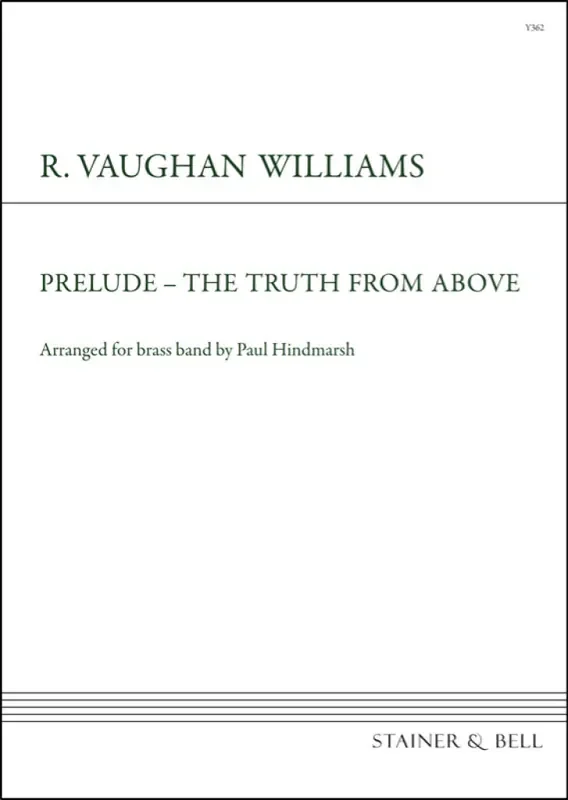 Y362

R. VAUGHAN WILLIAMS

PRELUDE – THE TRUTH FROM ABOVE

Arranged for brass band by Paul Hindmarsh

STAINER & BELL